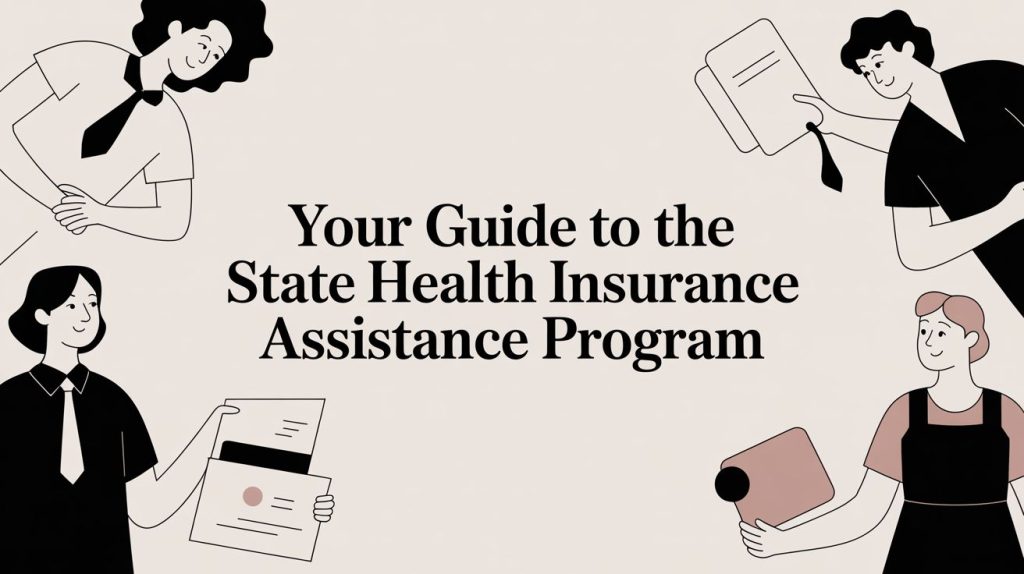 Your Guide to the State Health Insurance Assistance Program